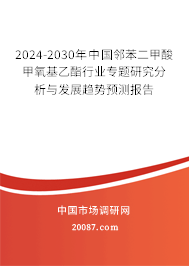 2024-2030年中国邻苯二甲酸甲氧基乙酯行业专题研究分析与发展趋势预测报告

中国市场调研网

20087.com